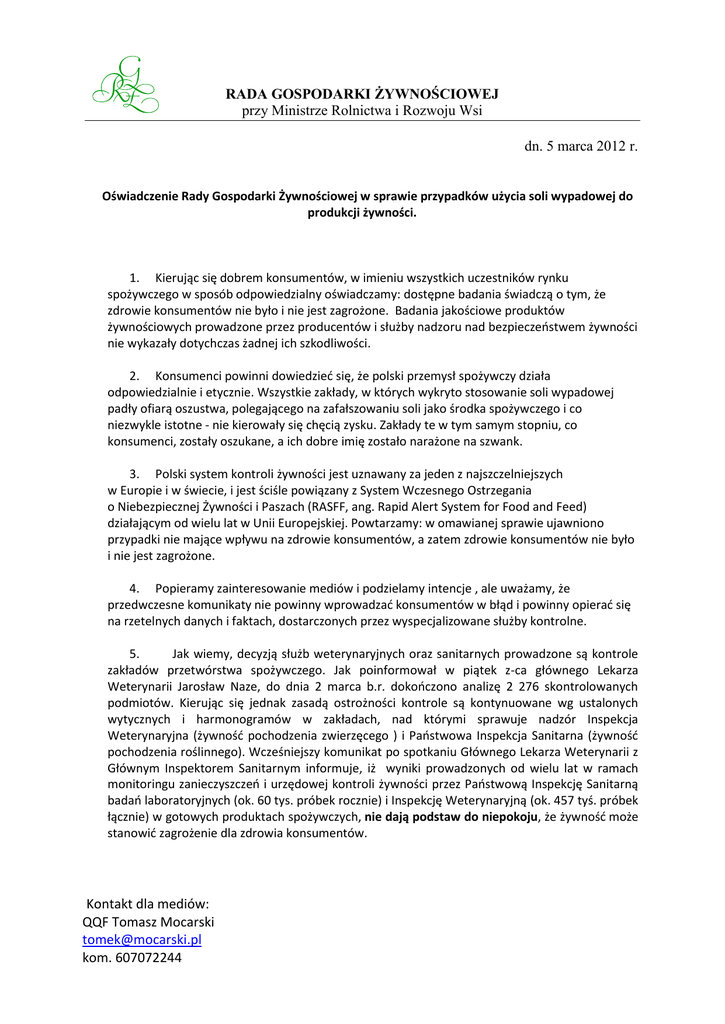 GRŻ

RADA GOSPODARKI ŻYWNOŚCIOWEJ
przy Ministrze Rolnictwa i Rozwoju Wsi

dn. 5 marca 2012 r.

Oświadczenie Rady Gospodarki Żywnościowej w sprawie przypadków użycia soli wypadowej do produkcji żywności.

1. Kierując się dobrem konsumentów, w imieniu wszystkich uczestników rynku spożywczego w sposób odpowiedzialny oświadczamy: dostępne badania świadczą o tym, że zdrowie konsumentów nie było i nie jest zagrożone. Badania jakościowe produktów żywnościowych prowadzone przez producentów i służby nadzoru nad bezpieczeństwem żywności nie wykazały dotychczas żadnej ich szkodliwości.

2. Konsumenci powinni dowiedzieć się, że polski przemysł spożywczy działa odpowiedzialnie i etycznie. Wszystkie zakłady, w których wykryto stosowanie soli wypadowej padły ofiarą oszustwa, polegającego na zafałszowaniu soli jako środka spożywczego i co niezwykle istotne - nie kierowały się chęcią zysku. Zakłady te w tym samym stopniu, co konsumenci, zostały oszukane, a ich dobre imię zostało narażone na szwank.

3. Polski system kontroli żywności jest uznawany za jeden z najszczelniejszych w Europie i w świecie, i jest ściśle powiązany z System Wczesnego Ostrzegania o Niebezpiecznej Żywności i Paszach (RASFF, ang. Rapid Alert System for Food and Feed) działającym od wielu lat w Unii Europejskiej. Powtarzamy: w omawianej sprawie ujawniono przypadki nie mające wpływu na zdrowie konsumentów, a zatem zdrowie konsumentów nie było i nie jest zagrożone.

4. Popieramy zainteresowanie mediów i podzielamy intencje , ale uważamy, że przedwczesne komunikaty nie powinny wprowadzać konsumentów w błąd i powinny opierać się na rzetelnych danych i faktach, dostarczonych przez wyspecjalizowane służby kontrolne.

5. Jak wiemy, decyzją służb weterynaryjnych oraz sanitarnych prowadzone są kontrole zakładów przetwórstwa spożywczego. Jak poinformował w piątek z-ca głównego Lekarza Weterynarii Jarosław Naze, do dnia 2 marca b.r. dokończono analizę 2 276 skontrolowanych podmiotów. Kierując się jednak zasadą ostrożności kontrole są kontynuowane wg ustalonych wytycznych i harmonogramów w zakładach, nad którymi sprawuje nadzór Inspekcja Weterynaryjna (żywność pochodzenia zwierzęcego ) i Państwowa Inspekcja Sanitarna (żywność pochodzenia roślinnego). Wcześniejszy komunikat po spotkaniu Głównego Lekarza Weterynarii z Głównym Inspektorem Sanitarnym informuje, iż wyniki prowadzonych od wielu lat w ramach monitoringu zanieczyszczeń i urzędowej kontroli żywności przez Państwową Inspekcję Sanitarną badań laboratoryjnych (ok. 60 tys. próbek rocznie) i Inspekcję Weterynaryjną (ok. 457 tyś. próbek łącznie) w gotowych produktach spożywczych, nie dają podstaw do niepokoju, że żywność może stanowić zagrożenie dla zdrowia konsumentów.

Kontakt dla mediów:
QQF Tomasz Mocarski
tomek@mocarski.pl
kom. 607072244